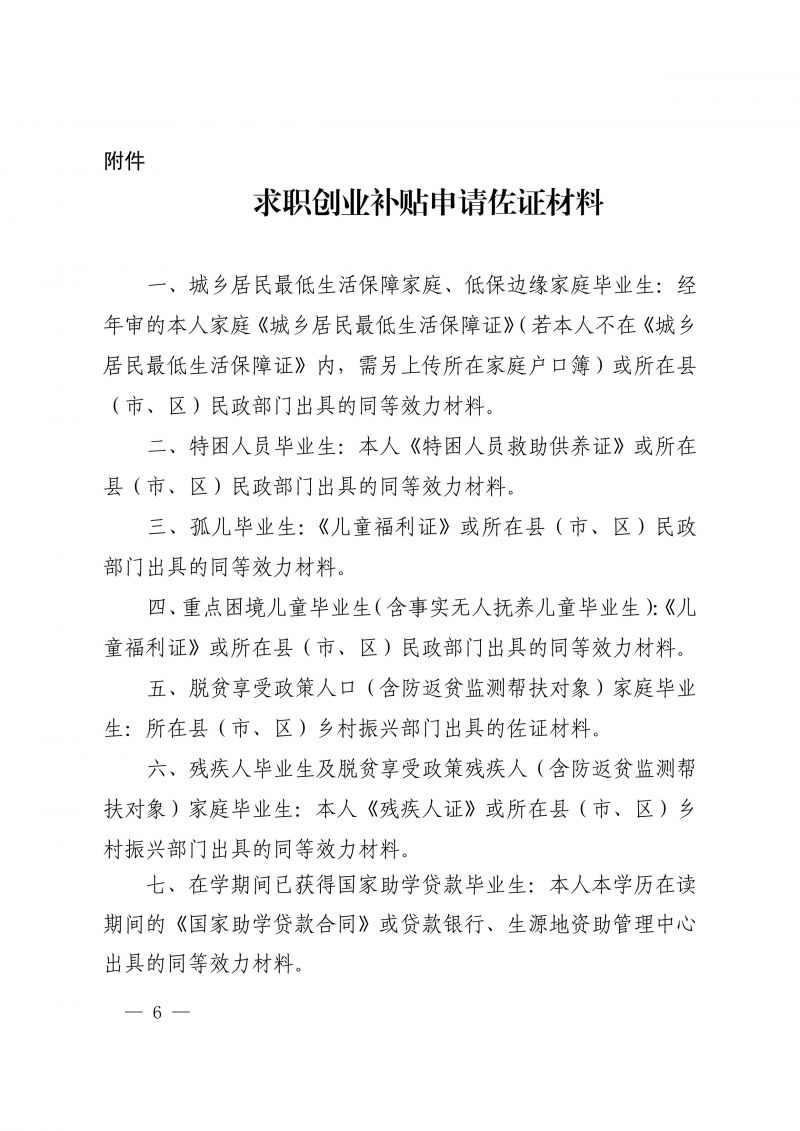 附件

求职创业补贴申请佐证材料

一、城乡居民最低生活保障家庭、低保边缘家庭毕业生：经年审的本人家庭《城乡居民最低生活保障证》(若本人不在《城乡居民最低生活保障证》内，需另上传所在家庭户口簿）或所在县（市、区）民政部门出具的同等效力材料。

二、特困人员毕业生：本人《特困人员救助供养证》或所在县（市、区）民政部门出具的同等效力材料。

三、孤儿毕业生：《儿童福利证》或所在县（市、区）民政部门出具的同等效力材料。

四、重点困境儿童毕业生(含事实无人抚养儿童毕业生):《儿童福利证》或所在县（市、区）民政部门出具的同等效力材料。

五、脱贫享受政策人口（含防返贫监测帮扶对象）家庭毕业生：所在县（市、区）乡村振兴部门出具的佐证材料。

六、残疾人毕业生及脱贫享受政策残疾人（含防返贫监测帮扶对象）家庭毕业生：本人《残疾人证》或所在县（市、区）乡村振兴部门出具的同等效力材料。

七、在学期间已获得国家助学贷款毕业生：本人本学历在读期间的《国家助学贷款合同》或贷款银行、生源地资助管理中心出具的同等效力材料。

— 6 —